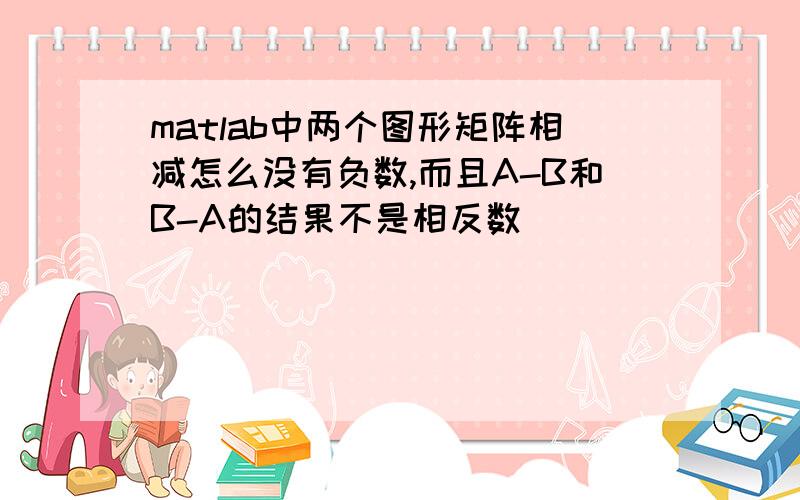 matlab中两个图形矩阵相减怎么没有负数,而且A-B和B-A的结果不是相反数